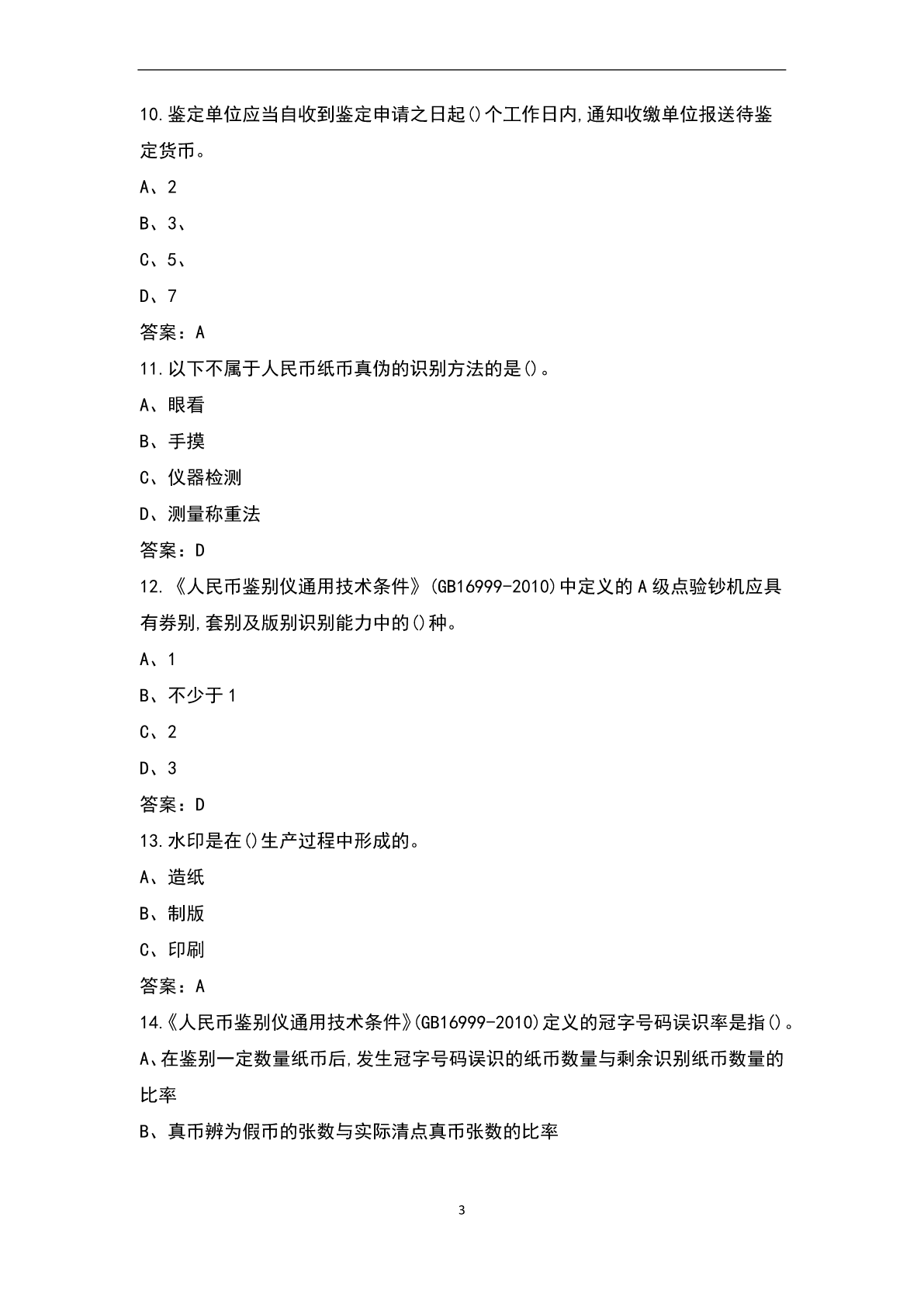 10.鉴定单位应当自收到鉴定申请之日起()个工作日内,通知收缴单位报送待鉴定货币。

A、2

B、3、

C、5、

D、7

答案：A

11.以下不属于人民币纸币真伪的识别方法的是()。

A、眼看

B、手摸

C、仪器检测

D、测量称重法

答案：D

12.《人民币鉴别仪通用技术条件》(GB16999-2010)中定义的A级点验钞机应具有券别,套别及版别识别能力中的()种。

A、1

B、不少于1

C、2

D、3

答案：D

13.水印是在()生产过程中形成的。

A、造纸

B、制版

C、印刷

答案：A

14.《人民币鉴别仪通用技术条件》(GB16999-2010)定义的冠字号码误识率是指()。

A、在鉴别一定数量纸币后,发生冠字号码误识的纸币数量与剩余识别纸币数量的比率

B、真币辨为假币的张数与实际清点真币张数的比率

3